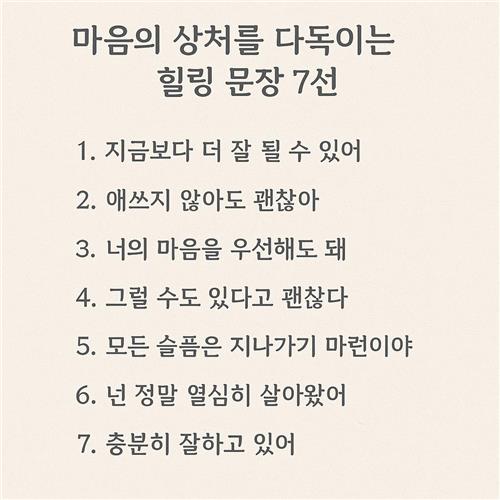 마음의 상처를 다독이는
힐링 문장 7선

1. 지금보다 더 잘 될 수 있어

2. 애쓰지 않아도 괜찮아

3. 너의 마음을 우선해도 돼

4. 그럴 수도 있다고 괜찮다

5. 모든 슬픔은 지나가기 마련이야

6. 넌 정말 열심히 살아왔어

7. 충분히 잘하고 있어